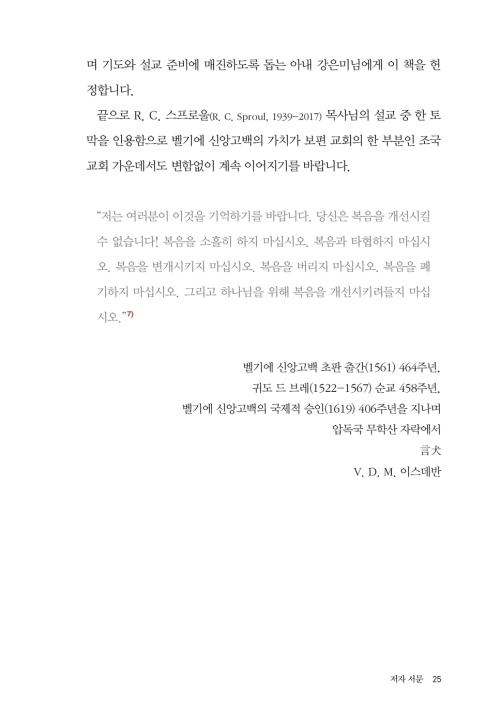 며 기도와 설교 준비에 매진하도록 돕는 아내 강은미님에게 이 책을 헌정합니다.

끝으로 R. C. 스프로울(R. C. Sproul, 1939-2017) 목사님의 설교 중 한 토막을 인용함으로 벨기에 신앙고백의 가치가 보편 교회의 한 부분인 조국 교회 가운데서도 변함없이 계속 이어지기를 바랍니다.

"저는 여러분이 이것을 기억하기를 바랍니다. 당신은 복음을 개선시킬 수 없습니다! 복음을 소홀히 하지 마십시오. 복음과 타협하지 마십시오. 복음을 변개시키지 마십시오. 복음을 버리지 마십시오. 복음을 폐기하지 마십시오. 그리고 하나님을 위해 복음을 개선시키려들지 마십시오."$^{7)}$

벨기에 신앙고백 초판 출간(1561) 464주년,
귀도 드 브레(1522-1567) 순교 458주년,
벨기에 신앙고백의 국제적 승인(1619) 406주년을 지나며
압독국 무학산 자락에서
言犬
V. D. M. 이스데반

저자 서문 25